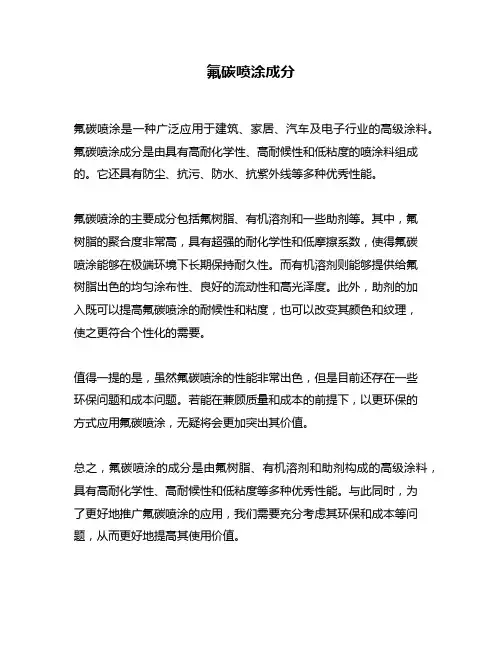 氟碳喷涂成分

氟碳喷涂是一种广泛应用于建筑、家居、汽车及电子行业的高级涂料。氟碳喷涂成分是由具有高耐化学性、高耐候性和低粘度的喷涂料组成的。它还具有防尘、抗污、防水、抗紫外线等多种优秀性能。

氟碳喷涂的主要成分包括氟树脂、有机溶剂和一些助剂等。其中，氟树脂的聚合度非常高，具有超强的耐化学性和低摩擦系数，使得氟碳喷涂能够在极端环境下长期保持耐久性。而有机溶剂则能够提供给氟树脂出色的均匀涂布性、良好的流动性和高光泽度。此外，助剂的加入既可以提高氟碳喷涂的耐候性和粘度，也可以改变其颜色和纹理，使之更符合个性化的需要。

值得一提的是，虽然氟碳喷涂的性能非常出色，但是目前还存在一些环保问题和成本问题。若能在兼顾质量和成本的前提下，以更环保的方式应用氟碳喷涂，无疑将会更加突出其价值。

总之，氟碳喷涂的成分是由氟树脂、有机溶剂和助剂构成的高级涂料，具有高耐化学性、高耐候性和低粘度等多种优秀性能。与此同时，为了更好地推广氟碳喷涂的应用，我们需要充分考虑其环保和成本等问题，从而更好地提高其使用价值。